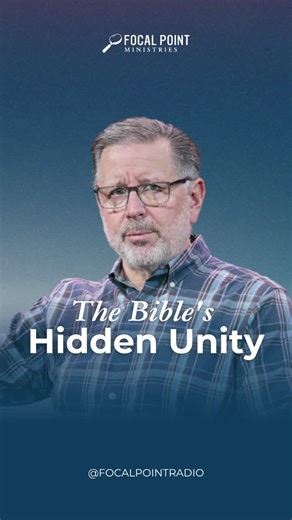 FOCAL POINT
MINISTRIES

The Bible's
Hidden Unity

@FOCALPOINTRADIO